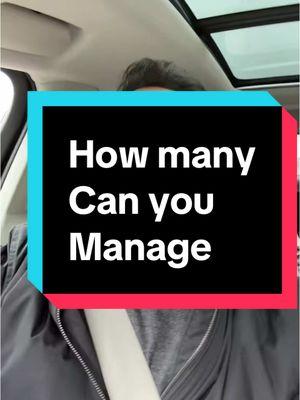 How many Can you Manage